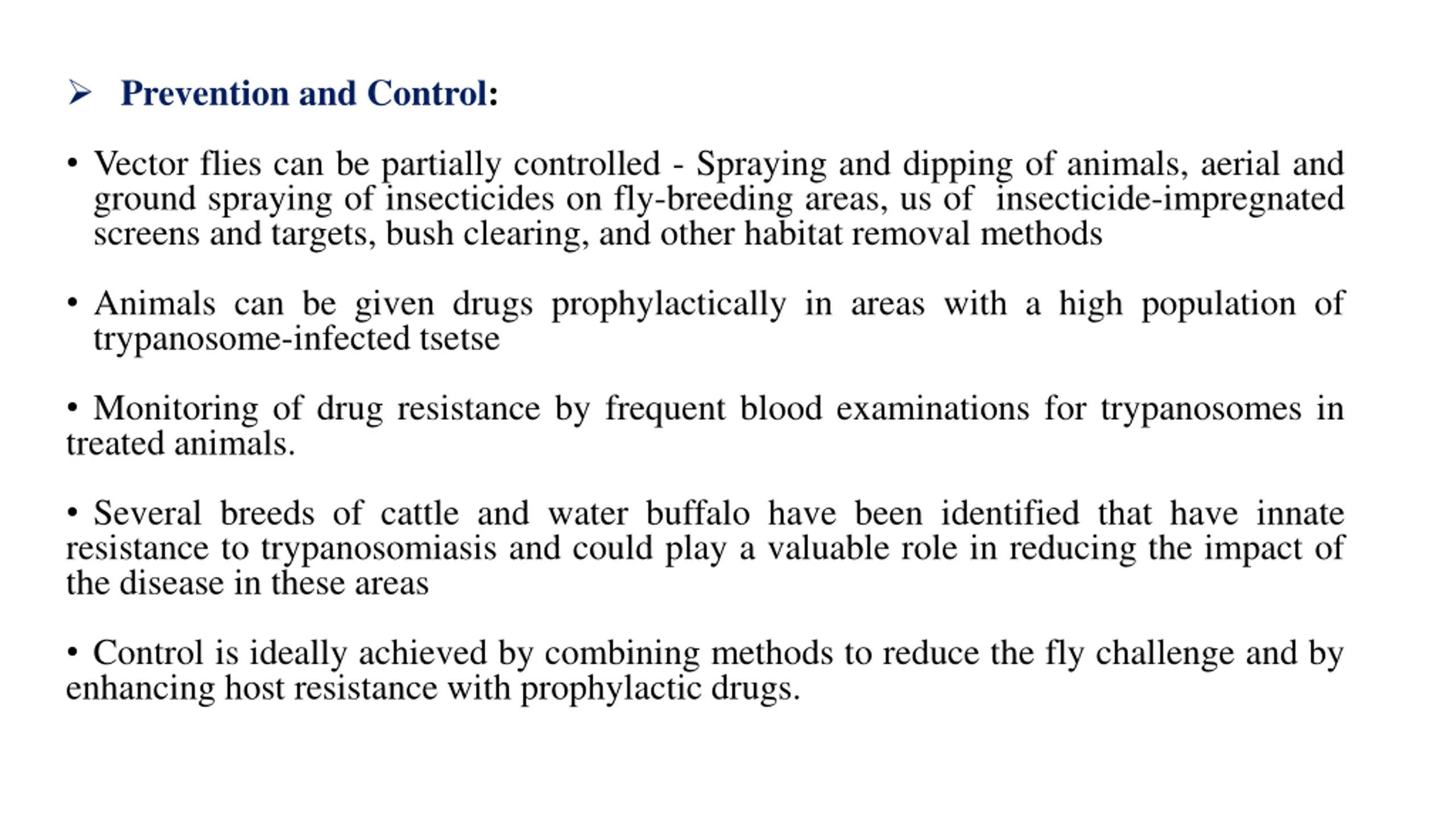 ➢ Prevention and Control:

• Vector flies can be partially controlled - Spraying and dipping of animals, aerial and ground spraying of insecticides on fly-breeding areas, us of insecticide-impregnated screens and targets, bush clearing, and other habitat removal methods

• Animals can be given drugs prophylactically in areas with a high population of trypanosome-infected tsetse

• Monitoring of drug resistance by frequent blood examinations for trypanosomes in treated animals.

• Several breeds of cattle and water buffalo have been identified that have innate resistance to trypanosomiasis and could play a valuable role in reducing the impact of the disease in these areas

• Control is ideally achieved by combining methods to reduce the fly challenge and by enhancing host resistance with prophylactic drugs.